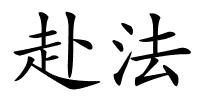 赴法